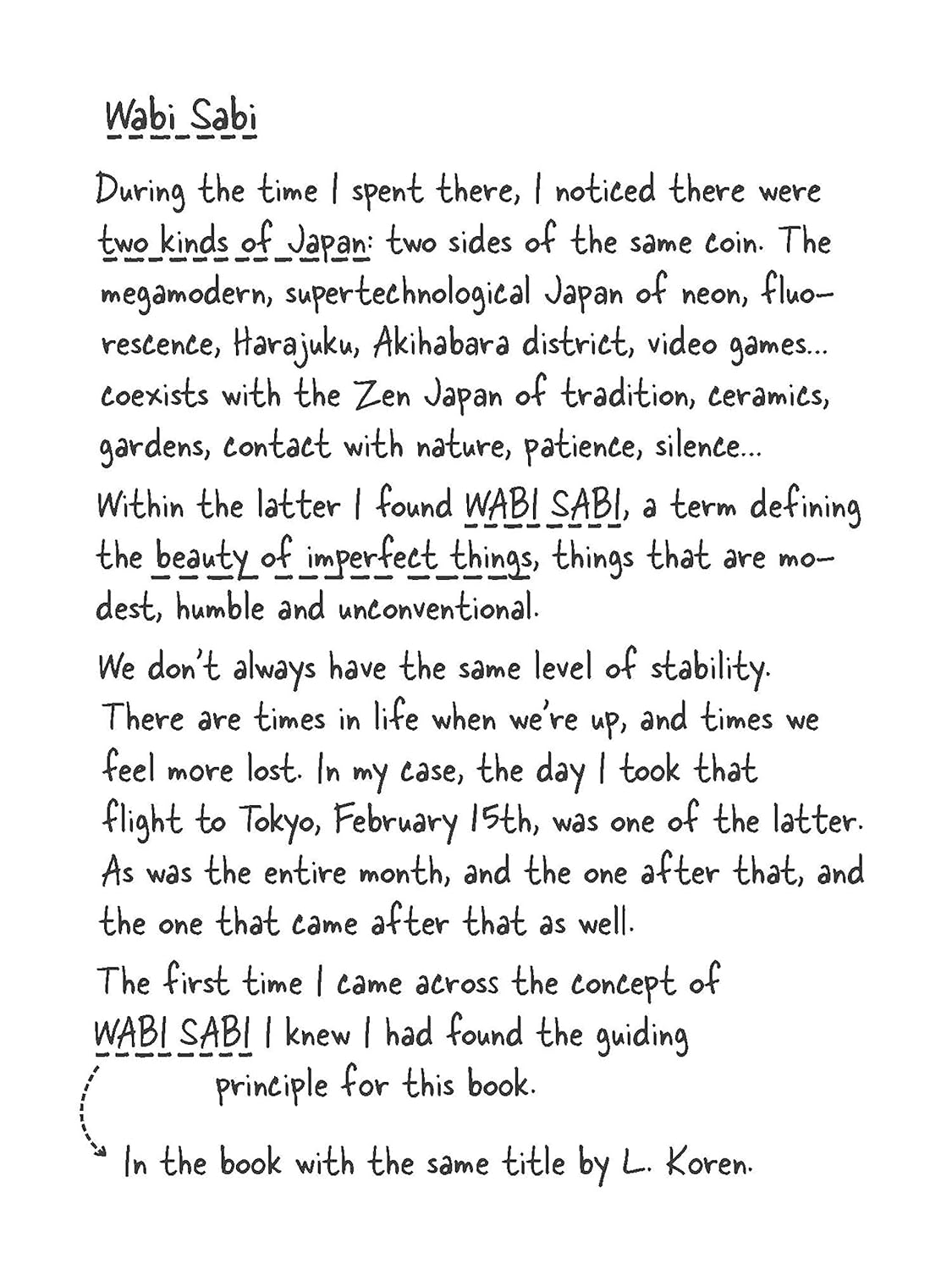 Wabi Sabi

During the time I spent there, I noticed there were two kinds of Japan: two sides of the same coin. The megamodern, supertechnological Japan of neon, fluorescence, Harajuku, Akihabara district, video games... coexists with the Zen Japan of tradition, ceramics, gardens, contact with nature, patience, silence...

Within the latter I found WABI SABI, a term defining the beauty of imperfect things, things that are modest, humble and unconventional.

We don't always have the same level of stability. There are times in life when we're up, and times we feel more lost. In my case, the day I took that flight to Tokyo, February 15th, was one of the latter. As was the entire month, and the one after that, and the one that came after that as well.

The first time I came across the concept of WABI SABI I knew I had found the guiding principle for this book.

In the book with the same title by L. Koren.